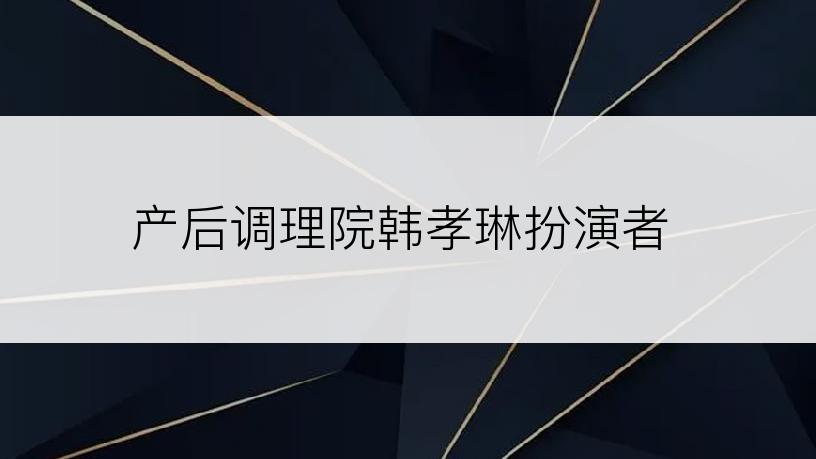 产后调理院韩孝琳扮演者